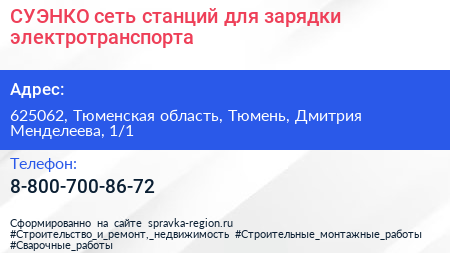 СУЭНКО сеть станций для зарядки электротранспорта

Адрес:

625062, Тюменская область, Тюмень, Дмитрия Менделеева, 1/1

Телефон:

8-800-700-86-72

Сформированно на сайте spravka-region.ru
#Строительство_и_ремонт,_недвижимость #Строительные_монтажные_работы #Сварочные_работы